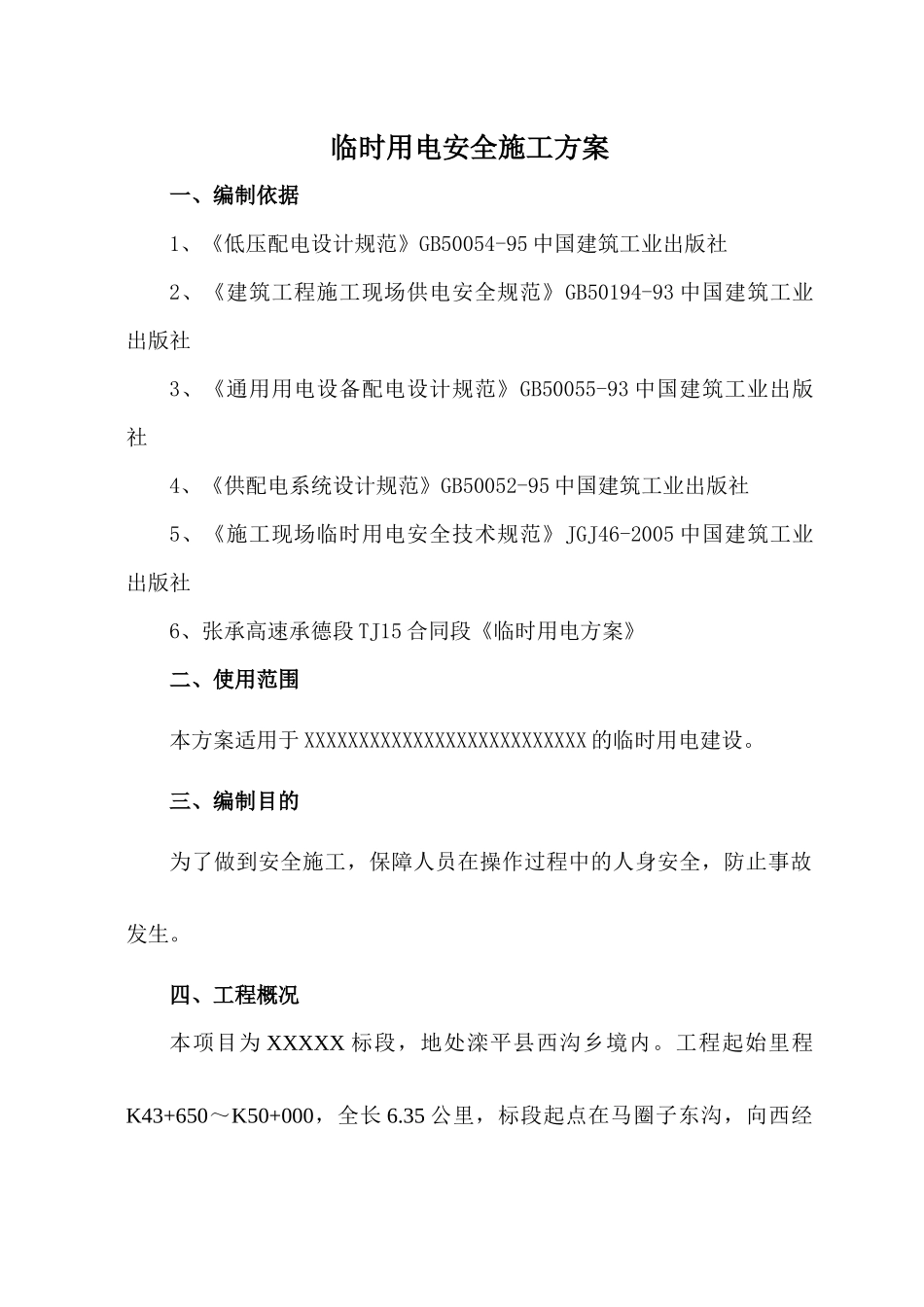 临时用电安全施工方案

一、编制依据

1、《低压配电设计规范》GB50054-95 中国建筑工业出版社

2、《建筑工程施工现场供电安全规范》GB50194-93 中国建筑工业出版社

3、《通用用电设备配电设计规范》GB50055-93 中国建筑工业出版社

4、《供配电系统设计规范》GB50052-95 中国建筑工业出版社

5、《施工现场临时用电安全技术规范》JGJ46-2005 中国建筑工业出版社

6、张承高速承德段 TJ15 合同段《临时用电方案》

二、使用范围

本方案适用于 XXXXXXXXXXXXXXXXXXXXXXXXXXX 的临时用电建设。

三、编制目的

为了做到安全施工，保障人员在操作过程中的人身安全，防止事故发生。

四、工程概况

本项目为 XXXXX 标段，地处滦平县西沟乡境内。工程起始里程 K43+650～K50+000，全长 6.35 公里，标段起点在马圈子东沟，向西经